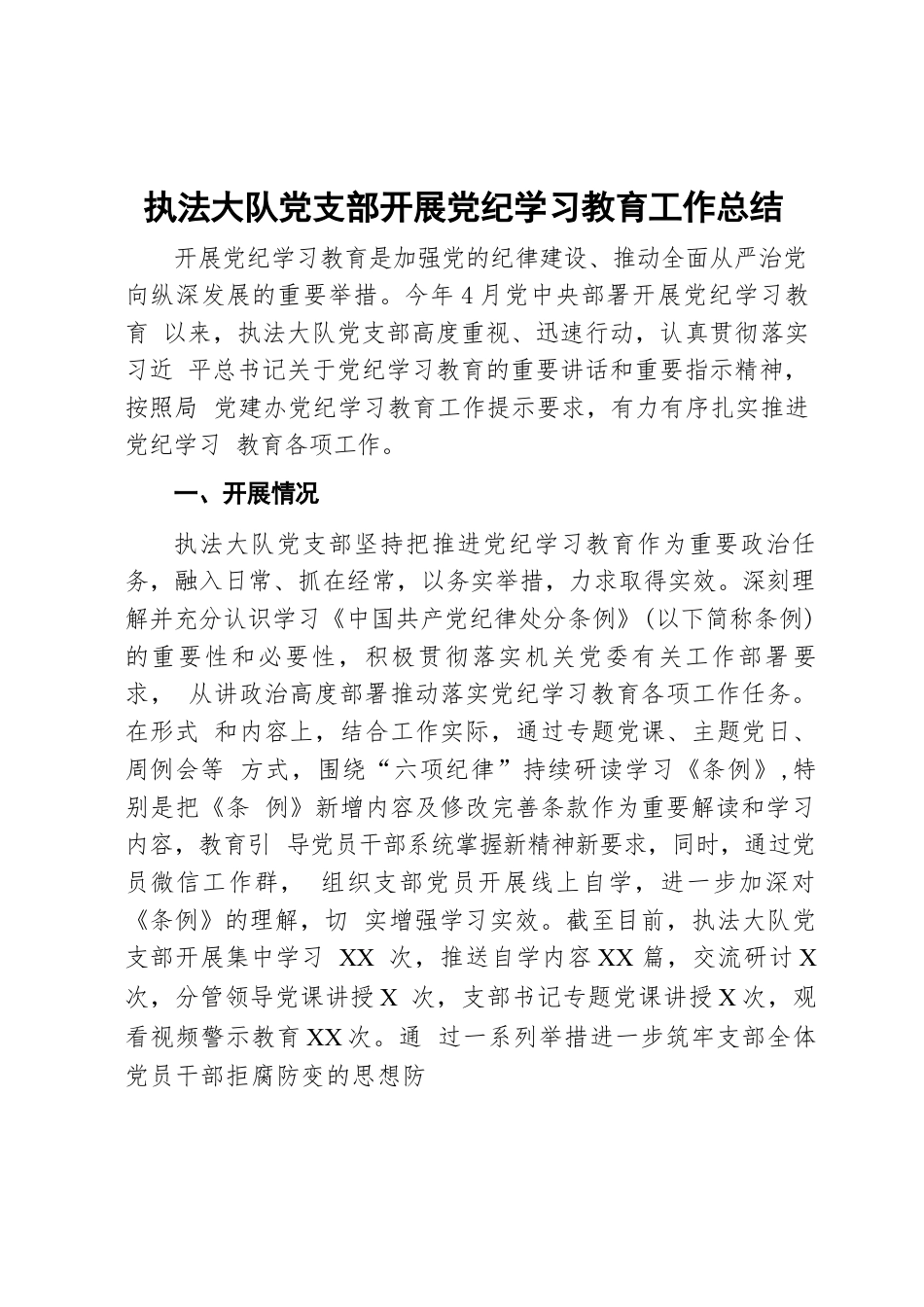 执法大队党支部开展党纪学习教育工作总结

开展党纪学习教育是加强党的纪律建设、推动全面从严治党向纵深发展的重要举措。今年4月党中央部署开展党纪学习教育 以来，执法大队党支部高度重视、迅速行动，认真贯彻落实习近 平总书记关于党纪学习教育的重要讲话和重要指示精神，按照局 党建办党纪学习教育工作提示要求，有力有序扎实推进党纪学习 教育各项工作。

一、开展情况

执法大队党支部坚持把推进党纪学习教育作为重要政治任务，融入日常、抓在经常，以务实举措，力求取得实效。深刻理解并充分认识学习《中国共产党纪律处分条例》(以下简称条例)的重要性和必要性，积极贯彻落实机关党委有关工作部署要求， 从讲政治高度部署推动落实党纪学习教育各项工作任务。在形式 和内容上，结合工作实际，通过专题党课、主题党日、周例会等 方式，围绕“六项纪律”持续研读学习《条例》,特别是把《条 例》新增内容及修改完善条款作为重要解读和学习内容，教育引 导党员干部系统掌握新精神新要求，同时，通过党员微信工作群， 组织支部党员开展线上自学，进一步加深对《条例》的理解，切 实增强学习实效。截至目前，执法大队党支部开展集中学习 XX 次，推送自学内容XX篇，交流研讨X次，分管领导党课讲授X 次，支部书记专题党课讲授X次，观看视频警示教育XX次。通 过一系列举措进一步筑牢支部全体党员干部拒腐防变的思想防